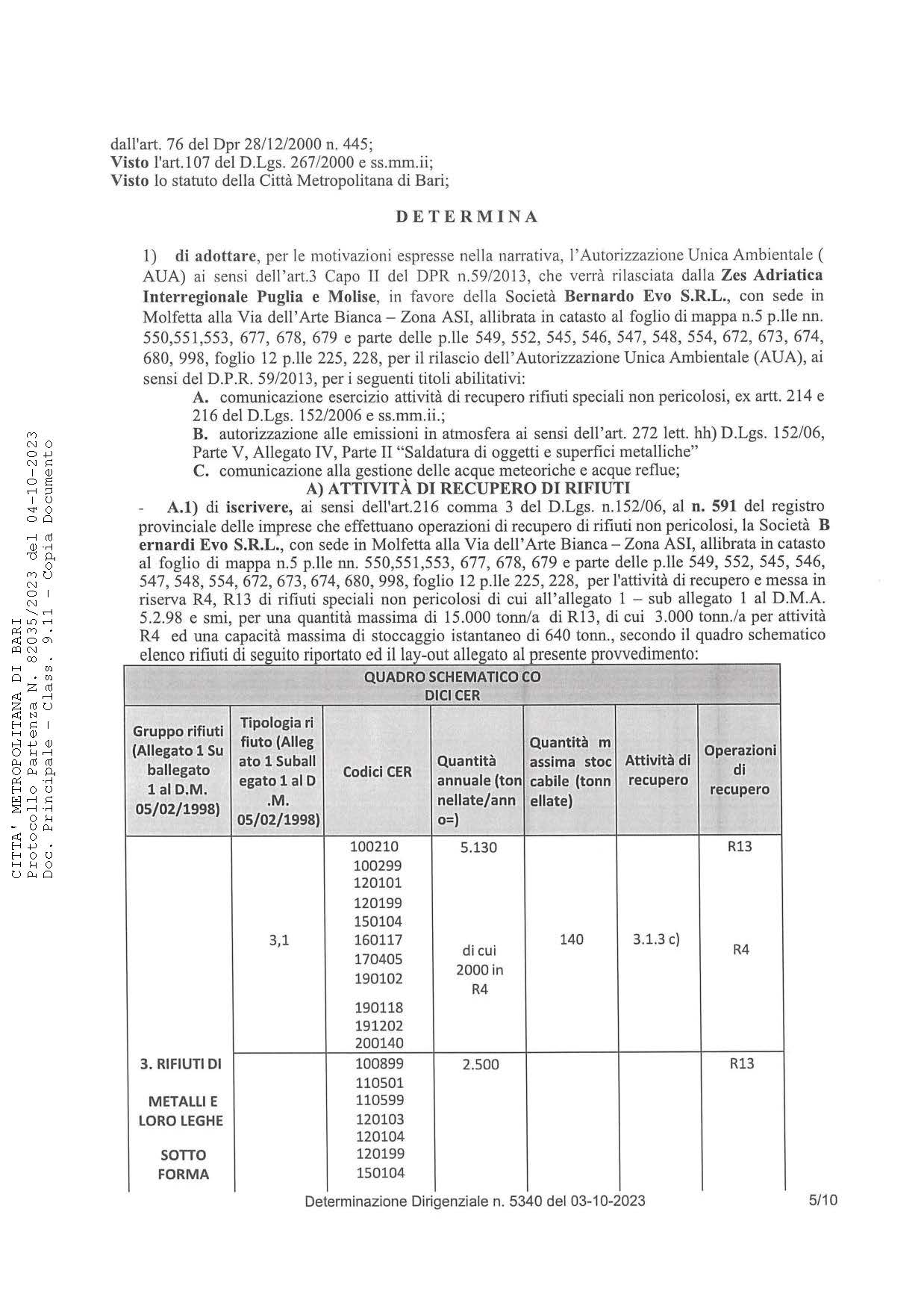 CITTA' METROPOLITANA DI BARI
Protocollo Partenza N. 82035/2023 del 04-10-2023
Doc. Principale - Class. 9.11 - Copia Documento

dall'art. 76 del Dpr 28/12/2000 n. 445;
Visto l'art.107 del D.Lgs. 267/2000 e ss.mm.ii;
Visto lo statuto della Città Metropolitana di Bari;

DETERMINA

1) di adottare, per le motivazioni espresse nella narrativa, l'Autorizzazione Unica Ambientale ( AUA) ai sensi dell'art.3 Capo II del DPR n.59/2013, che verrà rilasciata dalla Zes Adriatica Interregionale Puglia e Molise, in favore della Società Bernardo Evo S.R.L., con sede in Molfetta alla Via dell'Arte Bianca – Zona ASI, allibrata in catasto al foglio di mappa n.5 p.lle nn. 550,551,553, 677, 678, 679 e parte delle p.lle 549, 552, 545, 546, 547, 548, 554, 672, 673, 674, 680, 998, foglio 12 p.lle 225, 228, per il rilascio dell'Autorizzazione Unica Ambientale (AUA), ai sensi del D.P.R. 59/2013, per i seguenti titoli abilitativi:
A. comunicazione esercizio attività di recupero rifiuti speciali non pericolosi, ex artt. 214 e 216 del D.Lgs. 152/2006 e ss.mm.ii.;
B. autorizzazione alle emissioni in atmosfera ai sensi dell'art. 272 lett. hh) D.Lgs. 152/06, Parte V, Allegato IV, Parte II "Saldatura di oggetti e superfici metalliche"
C. comunicazione alla gestione delle acque meteoriche e acque reflue;
A) ATTIVITÀ DI RECUPERO DI RIFIUTI
- A.1) di iscrivere, ai sensi dell'art.216 comma 3 del D.Lgs. n.152/06, al n. 591 del registro provinciale delle imprese che effettuano operazioni di recupero di rifiuti non pericolosi, la Società B ernardi Evo S.R.L., con sede in Molfetta alla Via dell'Arte Bianca – Zona ASI, allibrata in catasto al foglio di mappa n.5 p.lle nn. 550,551,553, 677, 678, 679 e parte delle p.lle 549, 552, 545, 546, 547, 548, 554, 672, 673, 674, 680, 998, foglio 12 p.lle 225, 228, per l'attività di recupero e messa in riserva R4, R13 di rifiuti speciali non pericolosi di cui all'allegato 1 – sub allegato 1 al D.M.A. 5.2.98 e smi, per una quantità massima di 15.000 tonn/a di R13, di cui 3.000 tonn./a per attività R4 ed una capacità massima di stoccaggio istantaneo di 640 tonn., secondo il quadro schematico elenco rifiuti di seguito riportato ed il lay-out allegato al presente provvedimento:

QUADRO SCHEMATICO CO DICI CER

| Gruppo rifiuti (Allegato 1 Su ballegato 1 al D.M. 05/02/1998) | Tipologia ri fiuto (Alleg ato 1 Suball egato 1 al D .M. 05/02/1998) | Codici CER | Quantità annuale (ton nellate/ann o=) | Quantità m assima stoc cabile (tonn ellate) | Attività di recupero | Operazioni di recupero |
|---|---|---|---|---|---|---|
| | 3,1 | 100210 100299 120101 120199 150104 160117 170405 190102 190118 191202 200140 | 5.130 di cui 2000 in R4 | 140 | 3.1.3 c) | R13 R4 |
| 3. RIFIUTI DI METALLI E LORO LEGHE SOTTO FORMA | | 100899 110501 110599 120103 120104 120199 150104 | 2.500 | | | R13 |

Determinazione Dirigenziale n. 5340 del 03-10-2023 5/10